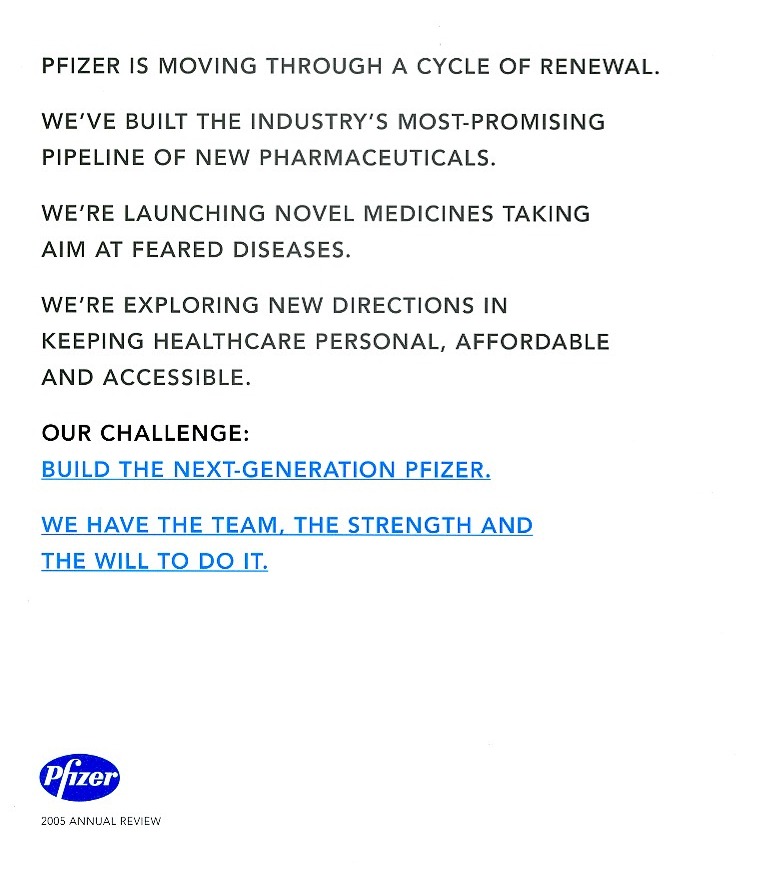 PFIZER IS MOVING THROUGH A CYCLE OF RENEWAL.

WE'VE BUILT THE INDUSTRY'S MOST-PROMISING PIPELINE OF NEW PHARMACEUTICALS.

WE'RE LAUNCHING NOVEL MEDICINES TAKING AIM AT FEARED DISEASES.

WE'RE EXPLORING NEW DIRECTIONS IN KEEPING HEALTHCARE PERSONAL, AFFORDABLE AND ACCESSIBLE.

OUR CHALLENGE:
BUILD THE NEXT-GENERATION PFIZER.

WE HAVE THE TEAM, THE STRENGTH AND THE WILL TO DO IT.

Pfizer

2005 ANNUAL REVIEW